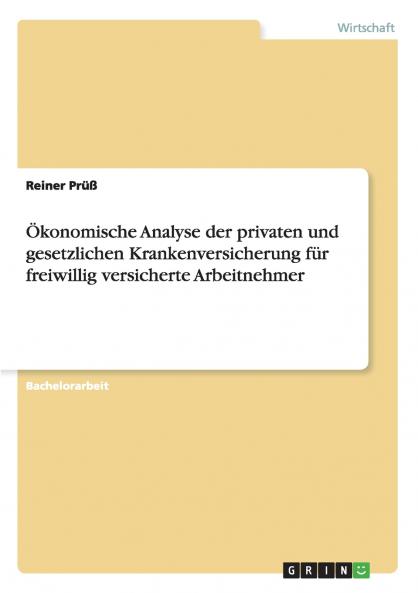 Wirtschaft

Reiner Prüß

Ökonomische Analyse der privaten und gesetzlichen Krankenversicherung für freiwillig versicherte Arbeitnehmer

Bachelorarbeit

GRIN